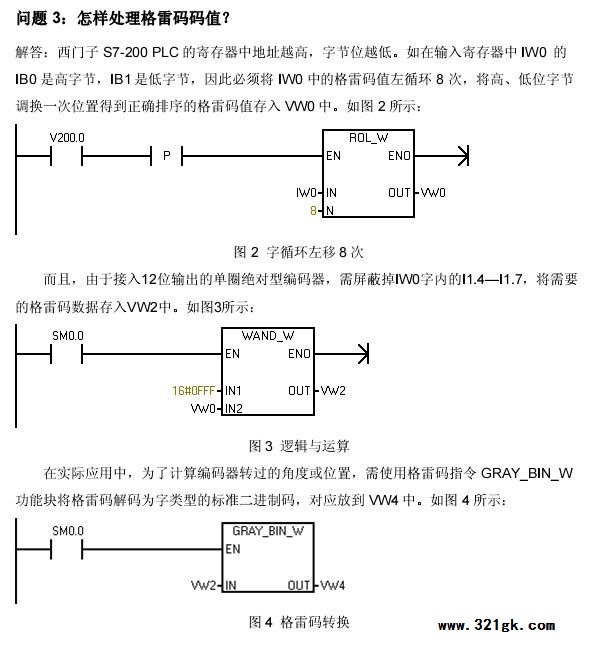 问题 3：怎样处理格雷码码值？

解答：西门子 S7-200 PLC 的寄存器中地址越高，字节位越低。如在输入寄存器中 IW0 的 IB0 是高字节，IB1 是低字节，因此必须将 IW0 中的格雷码值左循环 8 次，将高、低位字节调换一次位置得到正确排序的格雷码值存入 VW0 中。如图 2 所示：

V200.0
P
ROL_W
EN
ENO
IW0
IN
OUT
VW0
8
N

图 2 字循环左移 8 次

而且，由于接入12位输出的单圈绝对型编码器，需屏蔽掉IW0字内的I1.4—I1.7，将需要的格雷码数据存入VW2中。如图3所示：

SM0.0
WAND_W
EN
ENO
16#0FFF
IN1
OUT
VW2
VW0
IN2

图 3 逻辑与运算

在实际应用中，为了计算编码器转过的角度或位置，需使用格雷码指令 GRAY_BIN_W 功能块将格雷码解码为字类型的标准二进制码，对应放到 VW4 中。如图 4 所示：

SM0.0
GRAY_BIN_W
EN
VW2
IN
OUT
VW4

图 4 格雷码转换

www.321gk.com